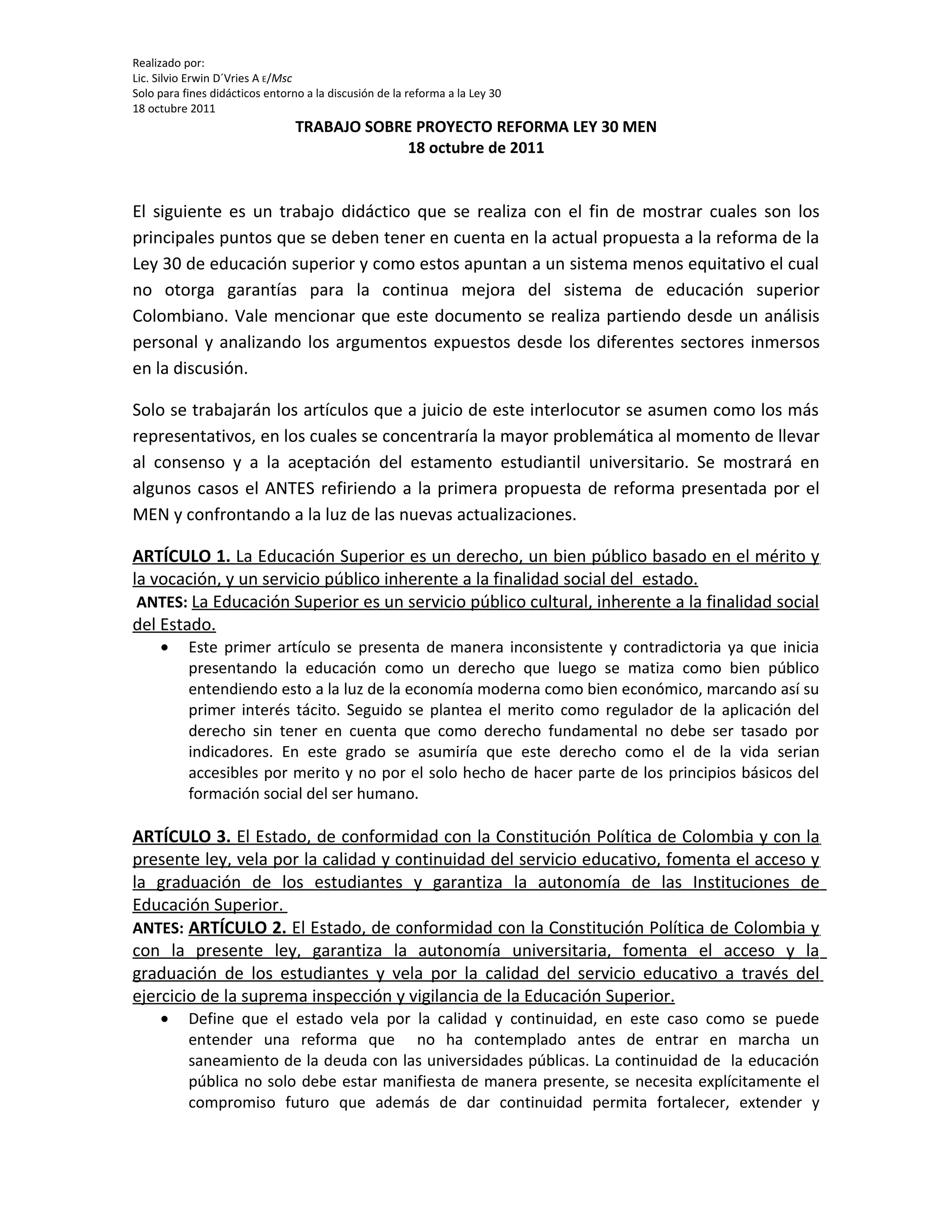 Realizado por:
Lic. Silvio Erwin D´Vries A E/Msc
Solo para fines didácticos entorno a la discusión de la reforma a la Ley 30
18 octubre 2011

TRABAJO SOBRE PROYECTO REFORMA LEY 30 MEN
18 octubre de 2011

El siguiente es un trabajo didáctico que se realiza con el fin de mostrar cuales son los principales puntos que se deben tener en cuenta en la actual propuesta a la reforma de la Ley 30 de educación superior y como estos apuntan a un sistema menos equitativo el cual no otorga garantías para la continua mejora del sistema de educación superior Colombiano. Vale mencionar que este documento se realiza partiendo desde un análisis personal y analizando los argumentos expuestos desde los diferentes sectores inmersos en la discusión.

Solo se trabajarán los artículos que a juicio de este interlocutor se asumen como los más representativos, en los cuales se concentraría la mayor problemática al momento de llevar al consenso y a la aceptación del estamento estudiantil universitario. Se mostrará en algunos casos el ANTES refiriendo a la primera propuesta de reforma presentada por el MEN y confrontando a la luz de las nuevas actualizaciones.

ARTÍCULO 1. La Educación Superior es un derecho, un bien público basado en el mérito y la vocación, y un servicio público inherente a la finalidad social del estado.
ANTES: La Educación Superior es un servicio público cultural, inherente a la finalidad social del Estado.

• Este primer artículo se presenta de manera inconsistente y contradictoria ya que inicia presentando la educación como un derecho que luego se matiza como bien público entendiendo esto a la luz de la economía moderna como bien económico, marcando así su primer interés tácito. Seguido se plantea el merito como regulador de la aplicación del derecho sin tener en cuenta que como derecho fundamental no debe ser tasado por indicadores. En este grado se asumiría que este derecho como el de la vida serian accesibles por merito y no por el solo hecho de hacer parte de los principios básicos del formación social del ser humano.

ARTÍCULO 3. El Estado, de conformidad con la Constitución Política de Colombia y con la presente ley, vela por la calidad y continuidad del servicio educativo, fomenta el acceso y la graduación de los estudiantes y garantiza la autonomía de las Instituciones de Educación Superior.
ANTES: ARTÍCULO 2. El Estado, de conformidad con la Constitución Política de Colombia y con la presente ley, garantiza la autonomía universitaria, fomenta el acceso y la graduación de los estudiantes y vela por la calidad del servicio educativo a través del ejercicio de la suprema inspección y vigilancia de la Educación Superior.

• Define que el estado vela por la calidad y continuidad, en este caso como se puede entender una reforma que no ha contemplado antes de entrar en marcha un saneamiento de la deuda con las universidades públicas. La continuidad de la educación pública no solo debe estar manifiesta de manera presente, se necesita explícitamente el compromiso futuro que además de dar continuidad permita fortalecer, extender y